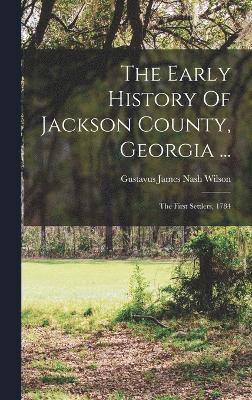 The Early History Of Jackson County, Georgia ...

Gustavus James Nash Wilson

The First Settlers, 1784